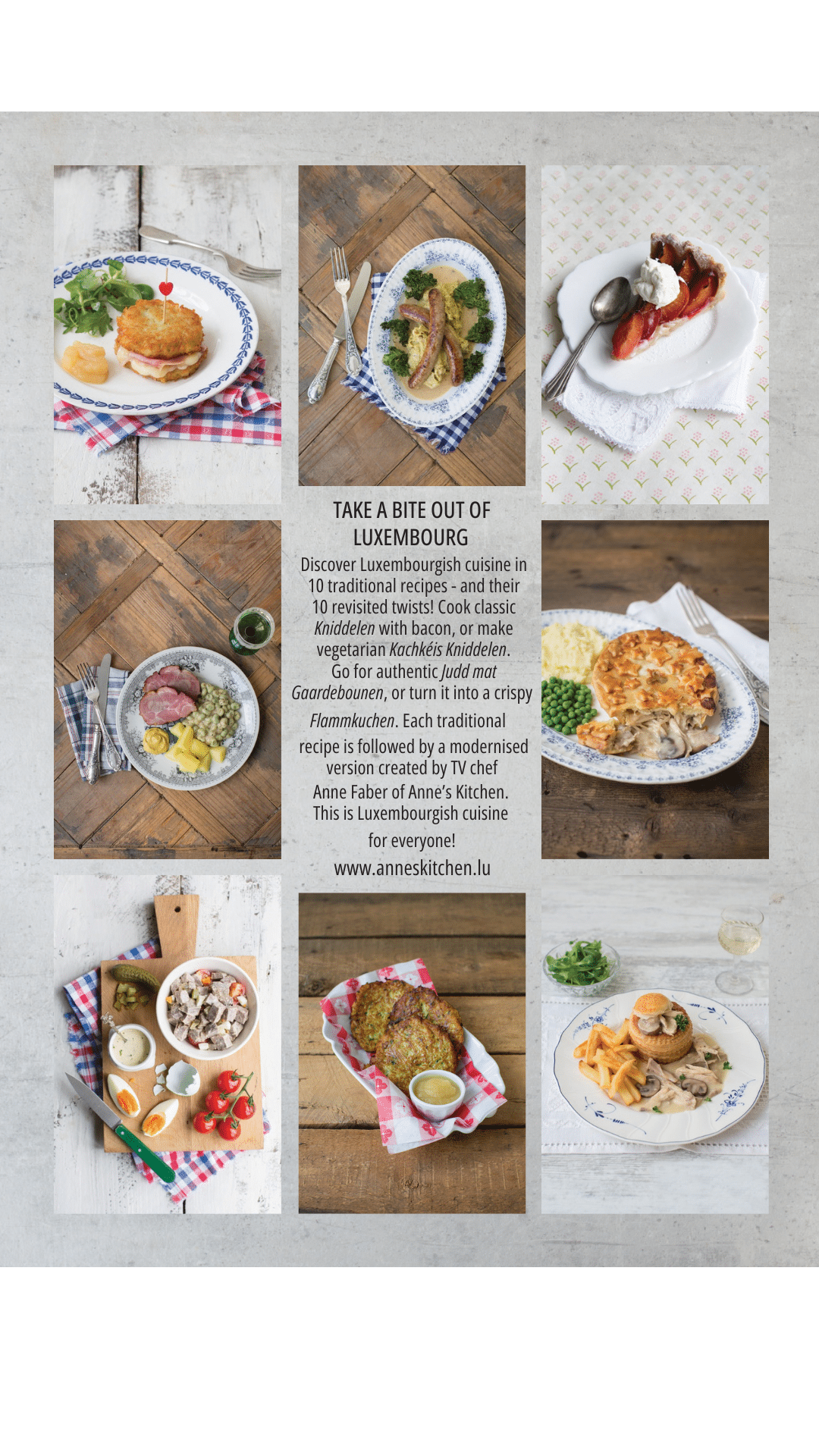 TAKE A BITE OUT OF LUXEMBOURG

Discover Luxembourgish cuisine in 10 traditional recipes - and their 10 revisited twists! Cook classic Kniddelen with bacon, or make vegetarian Kachkéis Kniddelen. Go for authentic Judd mat Gaardebounen, or turn it into a crispy Flammkuchen. Each traditional recipe is followed by a modernised version created by TV chef Anne Faber of Anne's Kitchen. This is Luxembourgish cuisine for everyone!

www.anneskitchen.lu